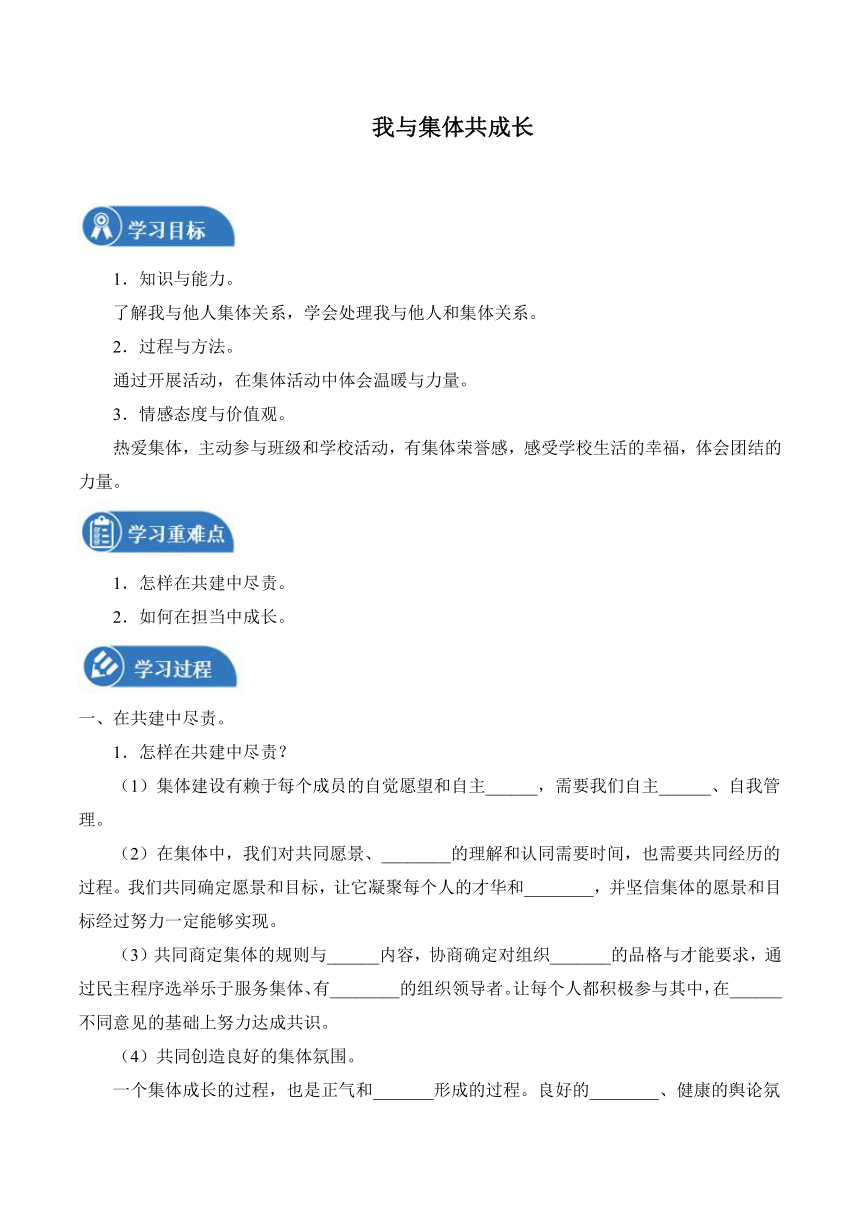 我与集体共成长

学习目标

1．知识与能力。

了解我与他人集体关系，学会处理我与他人和集体关系。

2．过程与方法。

通过开展活动，在集体活动中体会温暖与力量。

3．情感态度与价值观。

热爱集体，主动参与班级和学校活动，有集体荣誉感，感受学校生活的幸福，体会团结的力量。

学习重难点

1．怎样在共建中尽责。

2．如何在担当中成长。

学习过程

一、在共建中尽责。

1．怎样在共建中尽责？

（1）集体建设有赖于每个成员的自觉愿望和自主______，需要我们自主______、自我管理。

（2）在集体中，我们对共同愿景、________的理解和认同需要时间，也需要共同经历的过程。我们共同确定愿景和目标，让它凝聚每个人的才华和________，并坚信集体的愿景和目标经过努力一定能够实现。

（3）共同商定集体的规则与______内容，协商确定对组织_______的品格与才能要求，通过民主程序选举乐于服务集体、有________的组织领导者。让每个人都积极参与其中，在______不同意见的基础上努力达成共识。

（4）共同创造良好的集体氛围。

一个集体成长的过程，也是正气和_______形成的过程。良好的________、健康的舆论氛